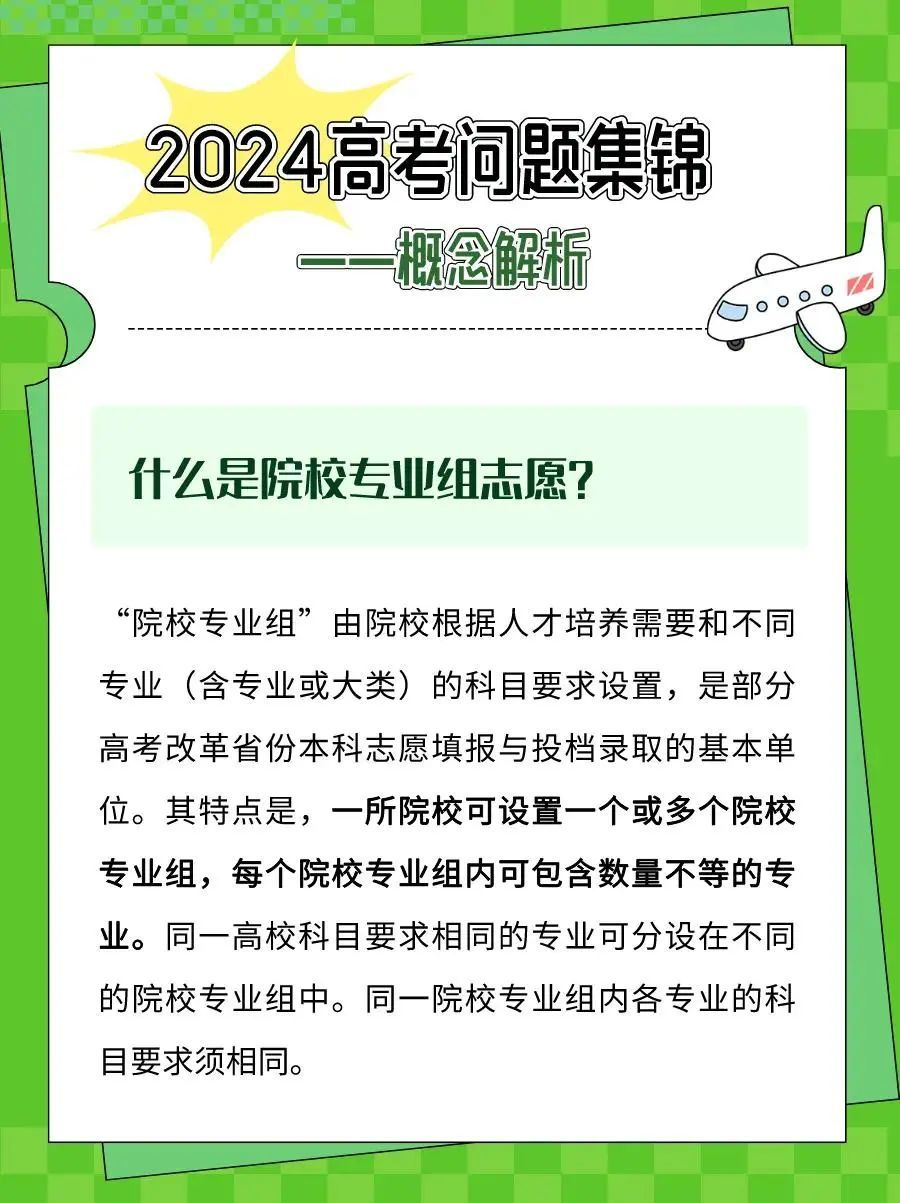 2024高考问题集锦

——概念解析

什么是院校专业组志愿？

“院校专业组”由院校根据人才培养需要和不同专业（含专业或大类）的科目要求设置，是部分高考改革省份本科志愿填报与投档录取的基本单位。其特点是，一所院校可设置一个或多个院校专业组，每个院校专业组内可包含数量不等的专业。同一高校科目要求相同的专业可分设在不同的院校专业组中。同一院校专业组内各专业的科目要求须相同。